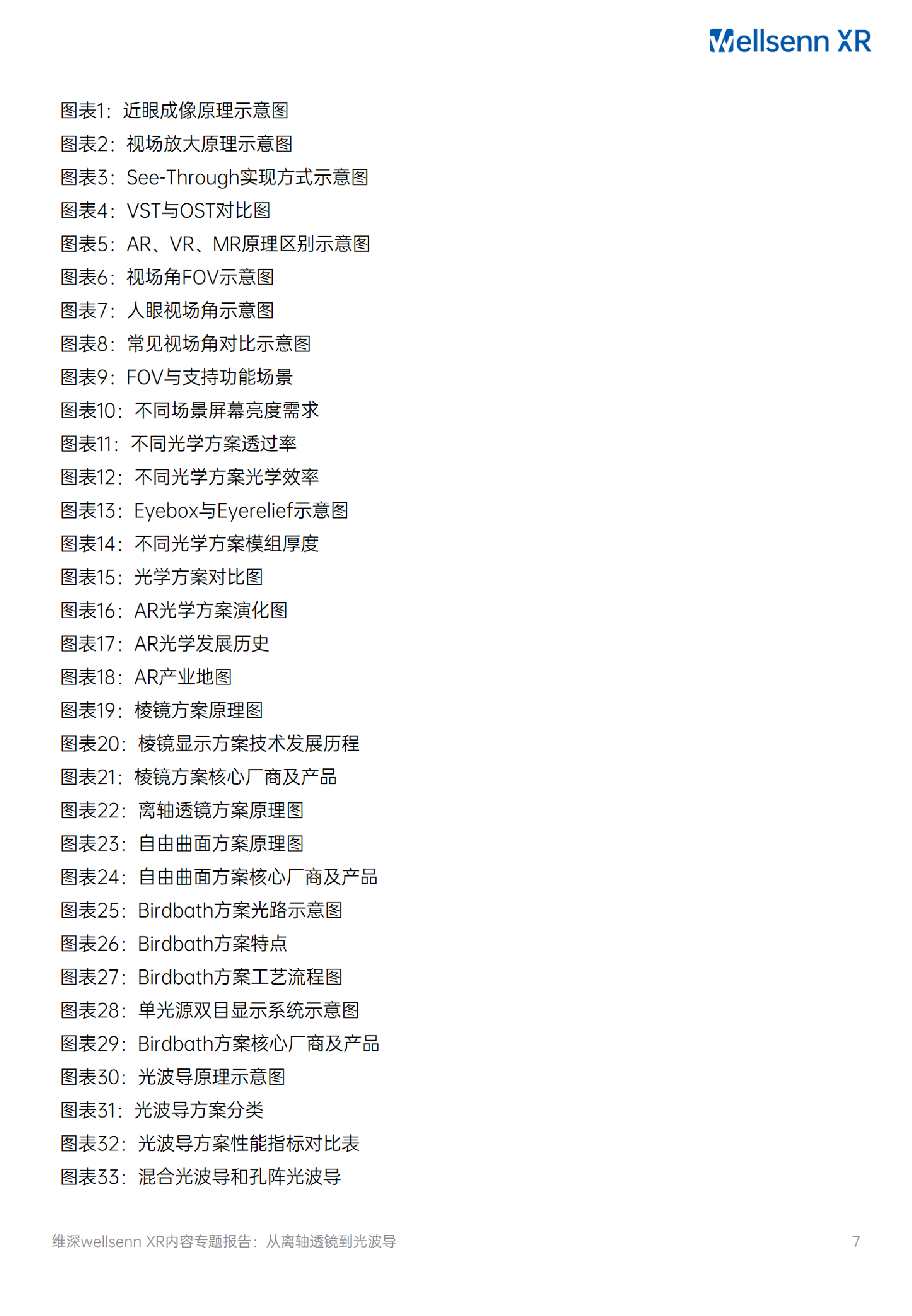 Wellsenn XR

图表1：近眼成像原理示意图
图表2：视场放大原理示意图
图表3：See-Through实现方式示意图
图表4：VST与OST对比图
图表5：AR、VR、MR原理区别示意图
图表6：视场角FOV示意图
图表7：人眼视场角示意图
图表8：常见视场角对比示意图
图表9：FOV与支持功能场景
图表10：不同场景屏幕亮度需求
图表11：不同光学方案透过率
图表12：不同光学方案光学效率
图表13：Eyebox与Eyerelief示意图
图表14：不同光学方案模组厚度
图表15：光学方案对比图
图表16：AR光学方案演化图
图表17：AR光学发展历史
图表18：AR产业地图
图表19：棱镜方案原理图
图表20：棱镜显示方案技术发展历程
图表21：棱镜方案核心厂商及产品
图表22：离轴透镜方案原理图
图表23：自由曲面方案原理图
图表24：自由曲面方案核心厂商及产品
图表25：Birdbath方案光路示意图
图表26：Birdbath方案特点
图表27：Birdbath方案工艺流程图
图表28：单光源双目显示系统示意图
图表29：Birdbath方案核心厂商及产品
图表30：光波导原理示意图
图表31：光波导方案分类
图表32：光波导方案性能指标对比表
图表33：混合光波导和孔阵光波导

维深wellsenn XR内容专题报告：从离轴透镜到光波导

7